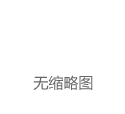 无缩略图